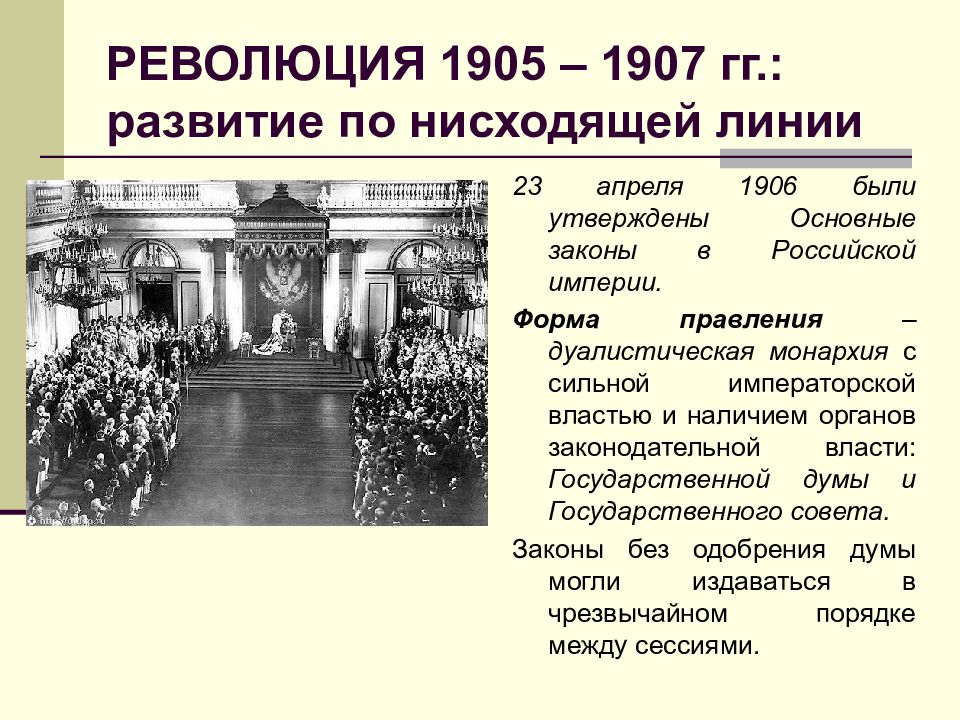 РЕВОЛЮЦИЯ 1905 – 1907 гг.: развитие по нисходящей линии

23 апреля 1906 были утверждены Основные законы в Российской империи.

Форма правления – дуалистическая монархия с сильной императорской властью и наличием органов законодательной власти: Государственной думы и Государственного совета.

Законы без одобрения думы могли издаваться в чрезвычайном порядке между сессиями.